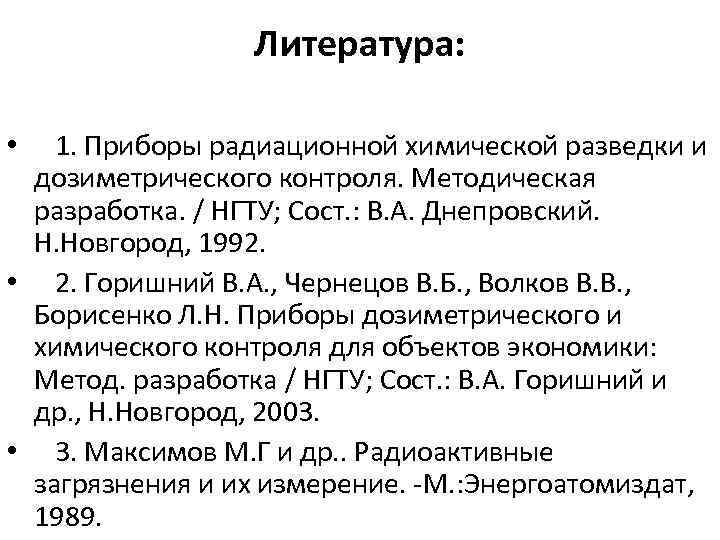 Литература:

• 1. Приборы радиационной химической разведки и дозиметрического контроля. Методическая разработка. / НГТУ; Сост.: В.А. Днепровский. Н.Новгород, 1992.

• 2. Горишний В.А., Чернецов В.Б., Волков В.В., Борисенко Л.Н. Приборы дозиметрического и химического контроля для объектов экономики: Метод. разработка / НГТУ; Сост.: В.А. Горишний и др., Н.Новгород, 2003.

• 3. Максимов М.Г и др.. Радиоактивные загрязнения и их измерение. -М.:Энергоатомиздат, 1989.